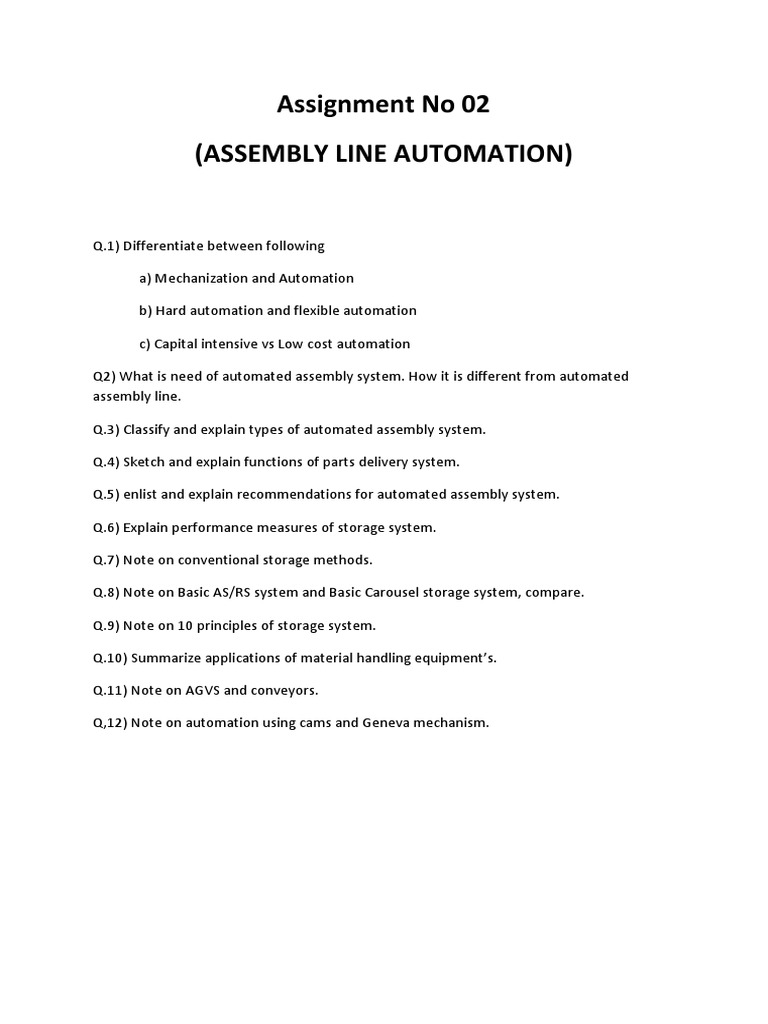 Assignment No 02

(ASSEMBLY LINE AUTOMATION)

Q.1) Differentiate between following

a) Mechanization and Automation

b) Hard automation and flexible automation

c) Capital intensive vs Low cost automation

Q2) What is need of automated assembly system. How it is different from automated assembly line.

Q.3) Classify and explain types of automated assembly system.

Q.4) Sketch and explain functions of parts delivery system.

Q.5) enlist and explain recommendations for automated assembly system.

Q.6) Explain performance measures of storage system.

Q.7) Note on conventional storage methods.

Q.8) Note on Basic AS/RS system and Basic Carousel storage system, compare.

Q.9) Note on 10 principles of storage system.

Q.10) Summarize applications of material handling equipment's.

Q.11) Note on AGVS and conveyors.

Q,12) Note on automation using cams and Geneva mechanism.